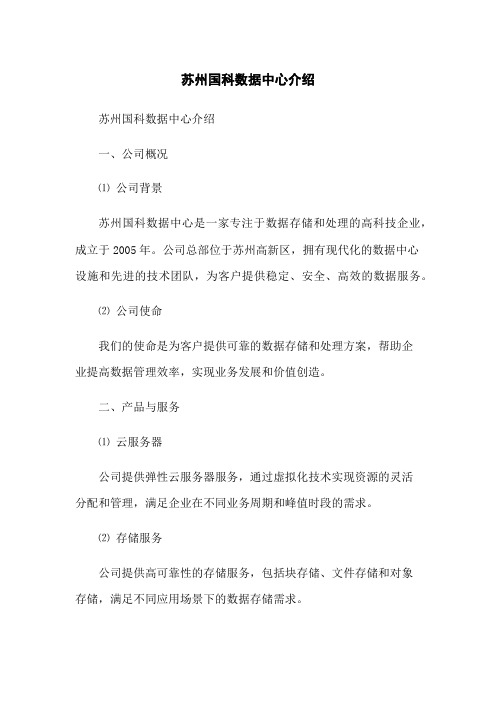 苏州国科数据中心介绍

苏州国科数据中心介绍

一、公司概况

⑴ 公司背景

苏州国科数据中心是一家专注于数据存储和处理的高科技企业，成立于 2005 年。公司总部位于苏州高新区，拥有现代化的数据中心设施和先进的技术团队，为客户提供稳定、安全、高效的数据服务。

⑵ 公司使命

我们的使命是为客户提供可靠的数据存储和处理方案，帮助企业提高数据管理效率，实现业务发展和价值创造。

二、产品与服务

⑴ 云服务器

公司提供弹性云服务器服务，通过虚拟化技术实现资源的灵活分配和管理，满足企业在不同业务周期和峰值时段的需求。

⑵ 存储服务

公司提供高可靠性的存储服务，包括块存储、文件存储和对象存储，满足不同应用场景下的数据存储需求。